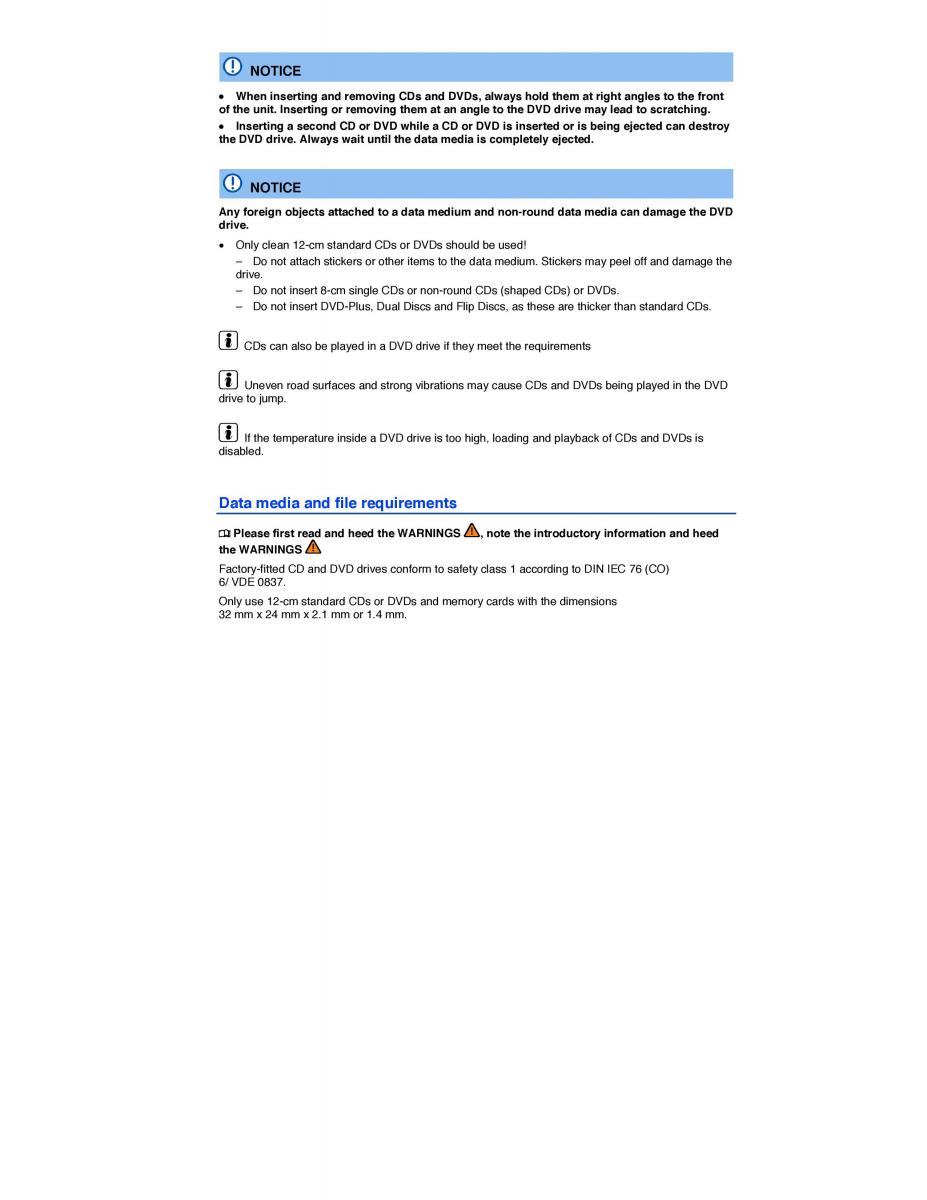 NOTICE

• When inserting and removing CDs and DVDs, always hold them at right angles to the front of the unit. Inserting or removing them at an angle to the DVD drive may lead to scratching.
• Inserting a second CD or DVD while a CD or DVD is inserted or is being ejected can destroy the DVD drive. Always wait until the data media is completely ejected.

NOTICE

Any foreign objects attached to a data medium and non-round data media can damage the DVD drive.

• Only clean 12-cm standard CDs or DVDs should be used!
– Do not attach stickers or other items to the data medium. Stickers may peel off and damage the drive.
– Do not insert 8-cm single CDs or non-round CDs (shaped CDs) or DVDs.
– Do not insert DVD-Plus, Dual Discs and Flip Discs, as these are thicker than standard CDs.

CDs can also be played in a DVD drive if they meet the requirements

Uneven road surfaces and strong vibrations may cause CDs and DVDs being played in the DVD drive to jump.

If the temperature inside a DVD drive is too high, loading and playback of CDs and DVDs is disabled.

Data media and file requirements

Please first read and heed the WARNINGS, note the introductory information and heed the WARNINGS

Factory-fitted CD and DVD drives conform to safety class 1 according to DIN IEC 76 (CO) 6/ VDE 0837.

Only use 12-cm standard CDs or DVDs and memory cards with the dimensions 32 mm x 24 mm x 2.1 mm or 1.4 mm.